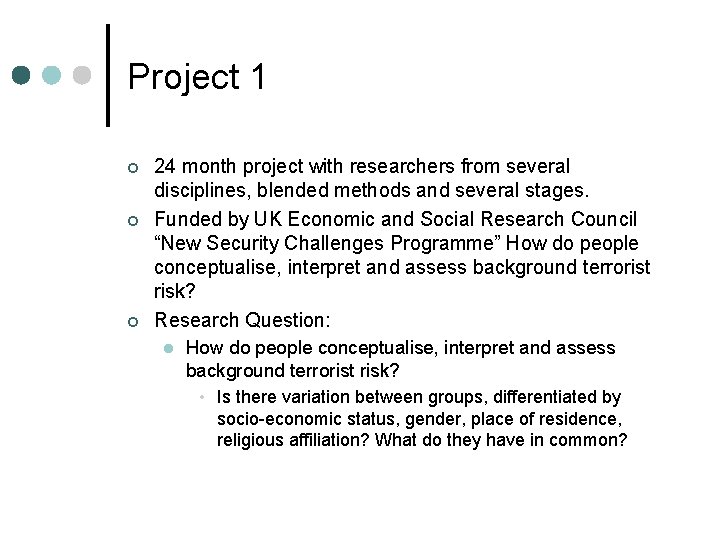 Project 1

24 month project with researchers from several disciplines, blended methods and several stages.

Funded by UK Economic and Social Research Council “New Security Challenges Programme” How do people conceptualise, interpret and assess background terrorist risk?

Research Question:

How do people conceptualise, interpret and assess background terrorist risk?

Is there variation between groups, differentiated by socio-economic status, gender, place of residence, religious affiliation? What do they have in common?